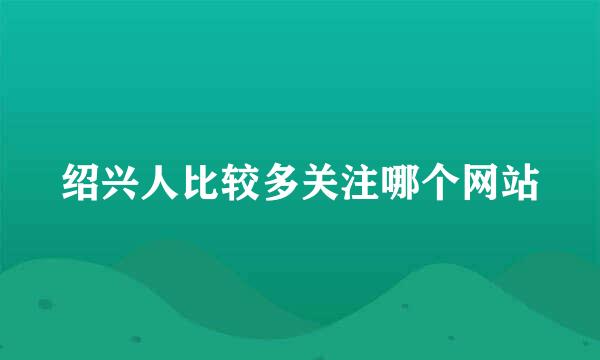 绍兴人比较多关注哪个网站